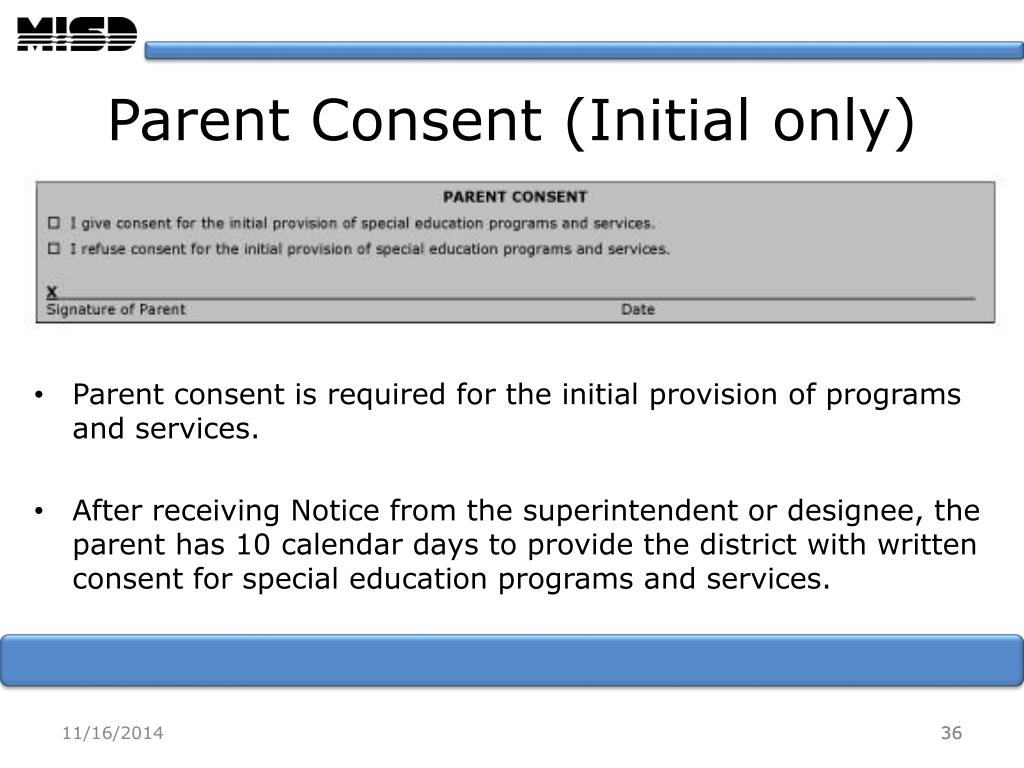 MISD

Parent Consent (Initial only)

PARENT CONSENT

☐ I give consent for the initial provision of special education programs and services.

☐ I refuse consent for the initial provision of special education programs and services.

X

Signature of Parent Date

• Parent consent is required for the initial provision of programs and services.

• After receiving Notice from the superintendent or designee, the parent has 10 calendar days to provide the district with written consent for special education programs and services.

11/16/2014

36